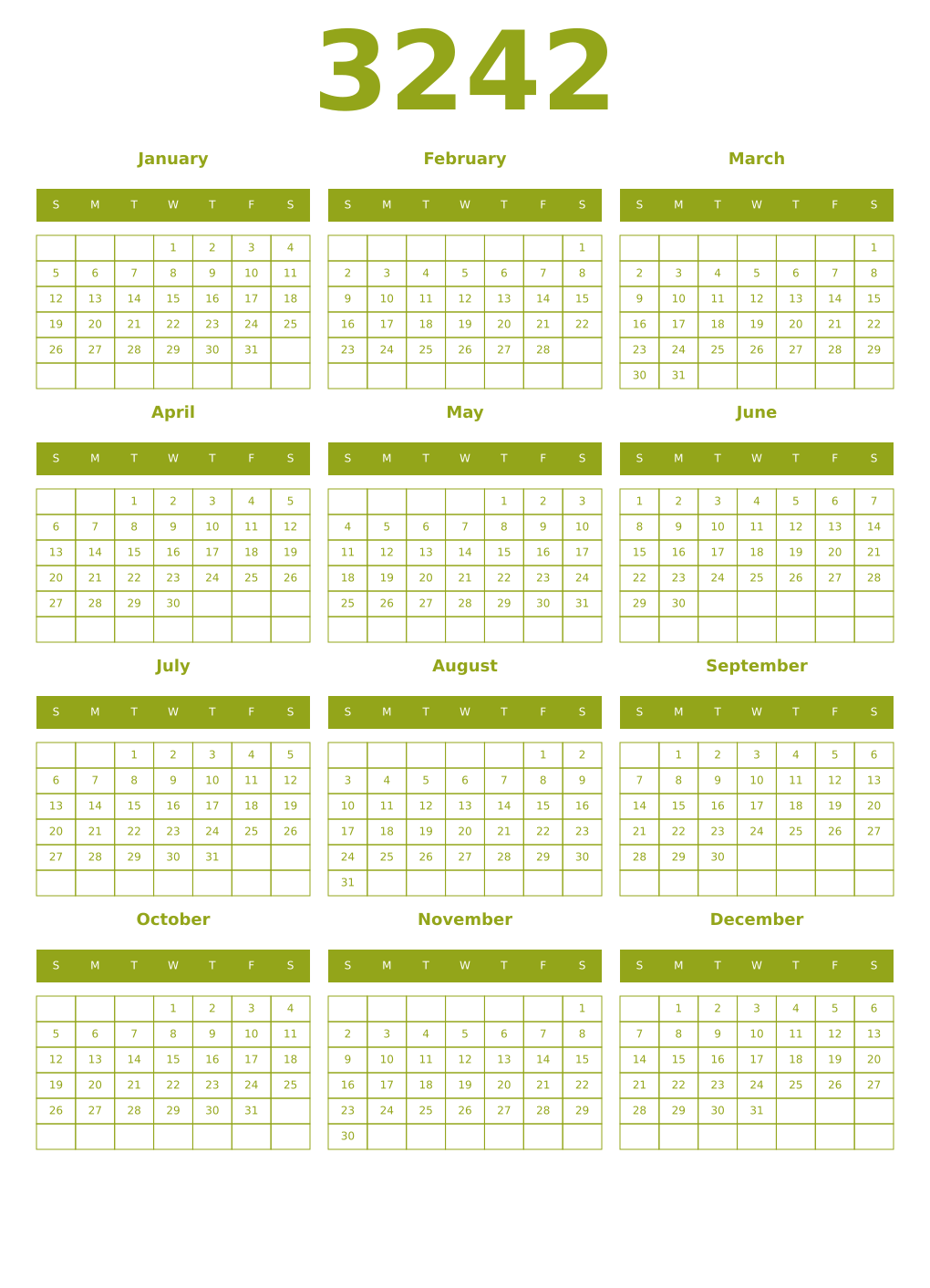 3242

January

| S | M | T | W | T | F | S |
|---|---|---|---|---|---|---|
| | | | 1 | 2 | 3 | 4 |
| 5 | 6 | 7 | 8 | 9 | 10 | 11 |
| 12 | 13 | 14 | 15 | 16 | 17 | 18 |
| 19 | 20 | 21 | 22 | 23 | 24 | 25 |
| 26 | 27 | 28 | 29 | 30 | 31 | |
| | | | | | | |

February

| S | M | T | W | T | F | S |
|---|---|---|---|---|---|---|
| | | | | | | 1 |
| 2 | 3 | 4 | 5 | 6 | 7 | 8 |
| 9 | 10 | 11 | 12 | 13 | 14 | 15 |
| 16 | 17 | 18 | 19 | 20 | 21 | 22 |
| 23 | 24 | 25 | 26 | 27 | 28 | |
| | | | | | | |

March

| S | M | T | W | T | F | S |
|---|---|---|---|---|---|---|
| | | | | | | 1 |
| 2 | 3 | 4 | 5 | 6 | 7 | 8 |
| 9 | 10 | 11 | 12 | 13 | 14 | 15 |
| 16 | 17 | 18 | 19 | 20 | 21 | 22 |
| 23 | 24 | 25 | 26 | 27 | 28 | 29 |
| 30 | 31 | | | | | |

April

| S | M | T | W | T | F | S |
|---|---|---|---|---|---|---|
| | | 1 | 2 | 3 | 4 | 5 |
| 6 | 7 | 8 | 9 | 10 | 11 | 12 |
| 13 | 14 | 15 | 16 | 17 | 18 | 19 |
| 20 | 21 | 22 | 23 | 24 | 25 | 26 |
| 27 | 28 | 29 | 30 | | | |
| | | | | | | |

May

| S | M | T | W | T | F | S |
|---|---|---|---|---|---|---|
| | | | | 1 | 2 | 3 |
| 4 | 5 | 6 | 7 | 8 | 9 | 10 |
| 11 | 12 | 13 | 14 | 15 | 16 | 17 |
| 18 | 19 | 20 | 21 | 22 | 23 | 24 |
| 25 | 26 | 27 | 28 | 29 | 30 | 31 |
| | | | | | | |

June

| S | M | T | W | T | F | S |
|---|---|---|---|---|---|---|
| 1 | 2 | 3 | 4 | 5 | 6 | 7 |
| 8 | 9 | 10 | 11 | 12 | 13 | 14 |
| 15 | 16 | 17 | 18 | 19 | 20 | 21 |
| 22 | 23 | 24 | 25 | 26 | 27 | 28 |
| 29 | 30 | | | | | |
| | | | | | | |

July

| S | M | T | W | T | F | S |
|---|---|---|---|---|---|---|
| | | 1 | 2 | 3 | 4 | 5 |
| 6 | 7 | 8 | 9 | 10 | 11 | 12 |
| 13 | 14 | 15 | 16 | 17 | 18 | 19 |
| 20 | 21 | 22 | 23 | 24 | 25 | 26 |
| 27 | 28 | 29 | 30 | 31 | | |
| | | | | | | |

August

| S | M | T | W | T | F | S |
|---|---|---|---|---|---|---|
| | | | | | 1 | 2 |
| 3 | 4 | 5 | 6 | 7 | 8 | 9 |
| 10 | 11 | 12 | 13 | 14 | 15 | 16 |
| 17 | 18 | 19 | 20 | 21 | 22 | 23 |
| 24 | 25 | 26 | 27 | 28 | 29 | 30 |
| 31 | | | | | | |

September

| S | M | T | W | T | F | S |
|---|---|---|---|---|---|---|
| | 1 | 2 | 3 | 4 | 5 | 6 |
| 7 | 8 | 9 | 10 | 11 | 12 | 13 |
| 14 | 15 | 16 | 17 | 18 | 19 | 20 |
| 21 | 22 | 23 | 24 | 25 | 26 | 27 |
| 28 | 29 | 30 | | | | |
| | | | | | | |

October

| S | M | T | W | T | F | S |
|---|---|---|---|---|---|---|
| | | | 1 | 2 | 3 | 4 |
| 5 | 6 | 7 | 8 | 9 | 10 | 11 |
| 12 | 13 | 14 | 15 | 16 | 17 | 18 |
| 19 | 20 | 21 | 22 | 23 | 24 | 25 |
| 26 | 27 | 28 | 29 | 30 | 31 | |
| | | | | | | |

November

| S | M | T | W | T | F | S |
|---|---|---|---|---|---|---|
| | | | | | | 1 |
| 2 | 3 | 4 | 5 | 6 | 7 | 8 |
| 9 | 10 | 11 | 12 | 13 | 14 | 15 |
| 16 | 17 | 18 | 19 | 20 | 21 | 22 |
| 23 | 24 | 25 | 26 | 27 | 28 | 29 |
| 30 | | | | | | |

December

| S | M | T | W | T | F | S |
|---|---|---|---|---|---|---|
| | 1 | 2 | 3 | 4 | 5 | 6 |
| 7 | 8 | 9 | 10 | 11 | 12 | 13 |
| 14 | 15 | 16 | 17 | 18 | 19 | 20 |
| 21 | 22 | 23 | 24 | 25 | 26 | 27 |
| 28 | 29 | 30 | 31 | | | |
| | | | | | | |